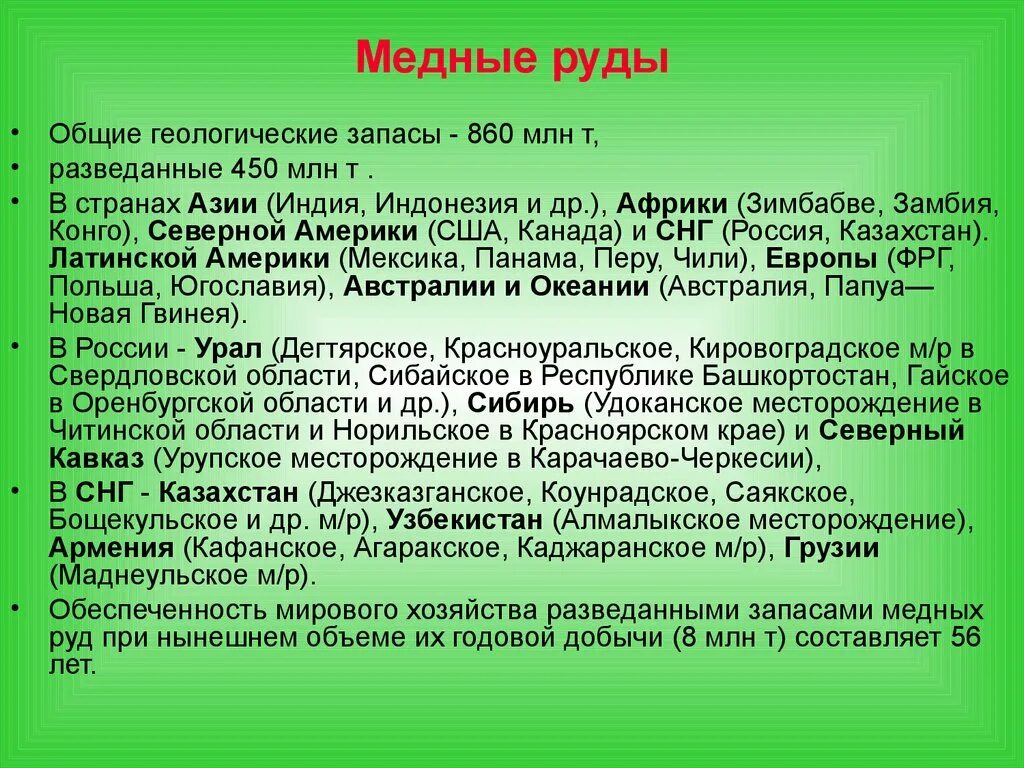 Медные руды

• Общие геологические запасы - 860 млн т,
• разведанные 450 млн т .
• В странах Азии (Индия, Индонезия и др.), Африки (Зимбабве, Замбия, Конго), Северной Америки (США, Канада) и СНГ (Россия, Казахстан). Латинской Америки (Мексика, Панама, Перу, Чили), Европы (ФРГ, Польша, Югославия), Австралии и Океании (Австралия, Папуа—Новая Гвинея).
• В России - Урал (Дегтярское, Красноуральское, Кировоградское м/р в Свердловской области, Сибайское в Республике Башкортостан, Гайское в Оренбургской области и др.), Сибирь (Удоканское месторождение в Читинской области и Норильское в Красноярском крае) и Северный Кавказ (Урупское месторождение в Карачаево-Черкесии),
• В СНГ - Казахстан (Джезказганское, Коунрадское, Саякское, Бощекульское и др. м/р), Узбекистан (Алмалыкское месторождение), Армения (Кафанское, Агаракское, Каджаранское м/р), Грузии (Маднеульское м/р).
• Обеспеченность мирового хозяйства разведанными запасами медных руд при нынешнем объеме их годовой добычи (8 млн т) составляет 56 лет.